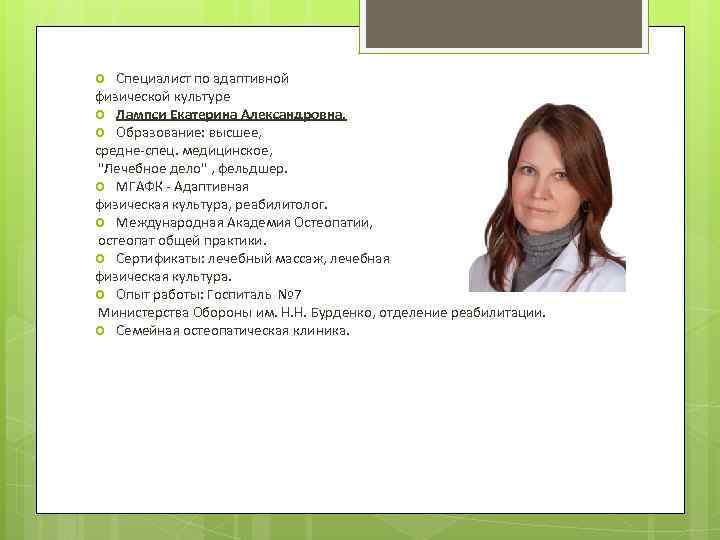 Специалист по адаптивной физической культуре

Лампси Екатерина Александровна.

Образование: высшее, средне-спец. медицинское, "Лечебное дело" , фельдшер.

МГАФК - Адаптивная физическая культура, реабилитолог.

Международная Академия Остеопатии, остеопат общей практики.

Сертификаты: лечебный массаж, лечебная физическая культура.

Опыт работы: Госпиталь №7 Министерства Обороны им. Н.Н. Бурденко, отделение реабилитации.

Семейная остеопатическая клиника.